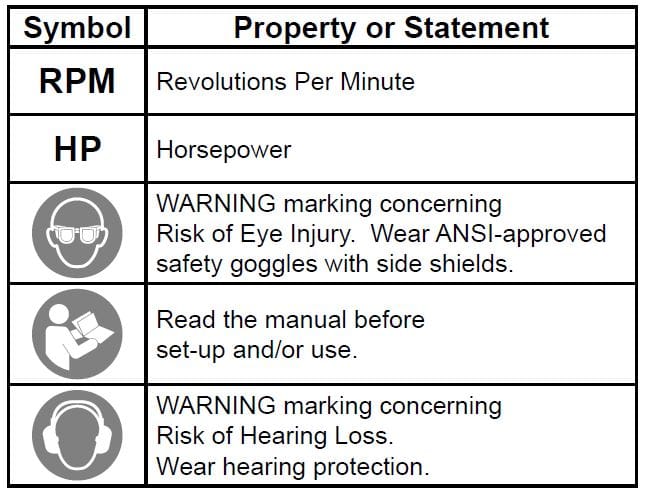 | Symbol | Property or Statement |
|---|---|
| RPM | Revolutions Per Minute |
| HP | Horsepower |
|  | WARNING marking concerning Risk of Eye Injury.  Wear ANSI-approved safety goggles with side shields. |
|  | Read the manual before set-up and/or use. |
|  | WARNING marking concerning Risk of Hearing Loss. Wear hearing protection. |